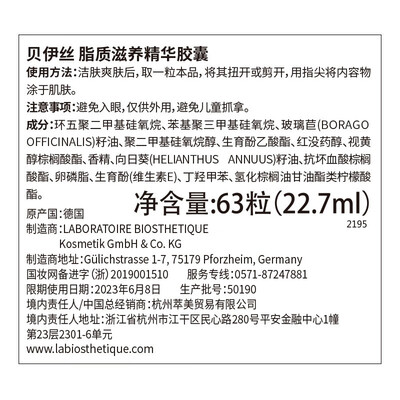 贝伊丝 脂质滋养精华胶囊

使用方法:洁肤爽肤后,取一粒本品,将其扭开或剪开,用指尖将内容物涂于肌肤。

注意事项:避免入眼,仅供外用,避免儿童抓拿。

成分:环五聚二甲基硅氧烷、苯基聚三甲基硅氧烷、玻璃苣(BORAGO OFFICINALIS)籽油、聚二甲基硅氧烷醇、生育酚乙酸酯、红没药醇、视黄醇棕榈酸酯、香精、向日葵(HELIANTHUS ANNUUS)籽油、抗坏血酸棕榈酸酯、卵磷脂、生育酚(维生素E)、丁羟甲苯、氢化棕榈油甘油酯类柠檬酸酯。

净含量:63粒(22.7ml)

2195

原产国:德国
制造商:LABORATOIRE BIOSTHETIQUE
Kosmetik GmbH & Co. KG
制造商地址:Gülichstrasse 1-7, 75179 Pforzheim, Germany
国妆网备进字(浙)2019001510 服务专线:0571-87247881
限期使用日期:2023年6月8日 生产批号:50190
境内责任人/中国总经销商:杭州萃美贸易有限公司
境内责任人地址:浙江省杭州市江干区民心路280号平安金融中心1幢第23层2301-6单元
www.labiosthetique.com